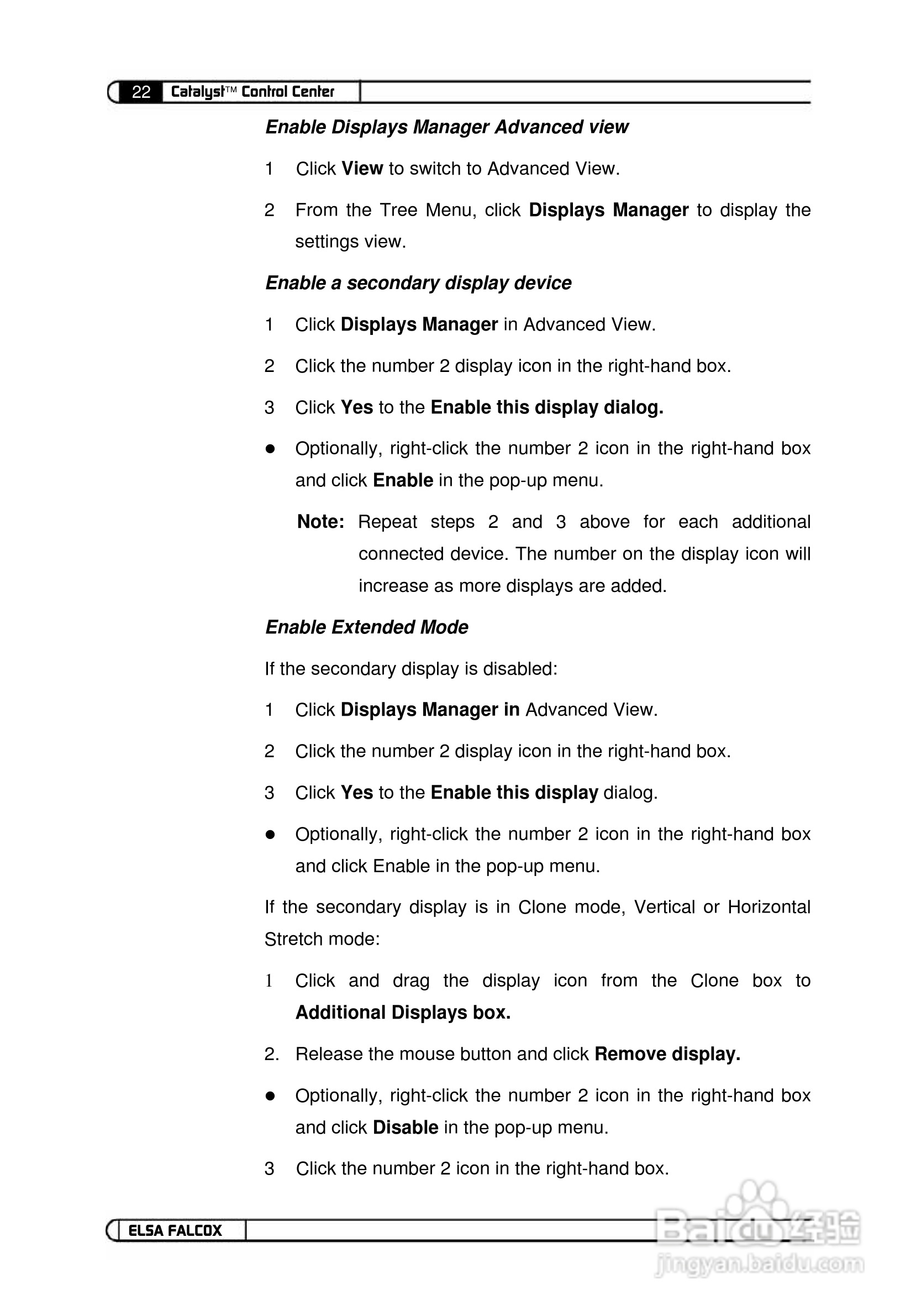 22 Catalyst™ Control Center

Enable Displays Manager Advanced view

1 Click View to switch to Advanced View.

2 From the Tree Menu, click Displays Manager to display the settings view.

Enable a secondary display device

1 Click Displays Manager in Advanced View.

2 Click the number 2 display icon in the right-hand box.

3 Click Yes to the Enable this display dialog.

● Optionally, right-click the number 2 icon in the right-hand box and click Enable in the pop-up menu.

Note: Repeat steps 2 and 3 above for each additional connected device. The number on the display icon will increase as more displays are added.

Enable Extended Mode

If the secondary display is disabled:

1 Click Displays Manager in Advanced View.

2 Click the number 2 display icon in the right-hand box.

3 Click Yes to the Enable this display dialog.

● Optionally, right-click the number 2 icon in the right-hand box and click Enable in the pop-up menu.

If the secondary display is in Clone mode, Vertical or Horizontal Stretch mode:

1 Click and drag the display icon from the Clone box to Additional Displays box.

2. Release the mouse button and click Remove display.

● Optionally, right-click the number 2 icon in the right-hand box and click Disable in the pop-up menu.

3 Click the number 2 icon in the right-hand box.

ELSA FALCOX

Baidu 经验
jingyan.baidu.com